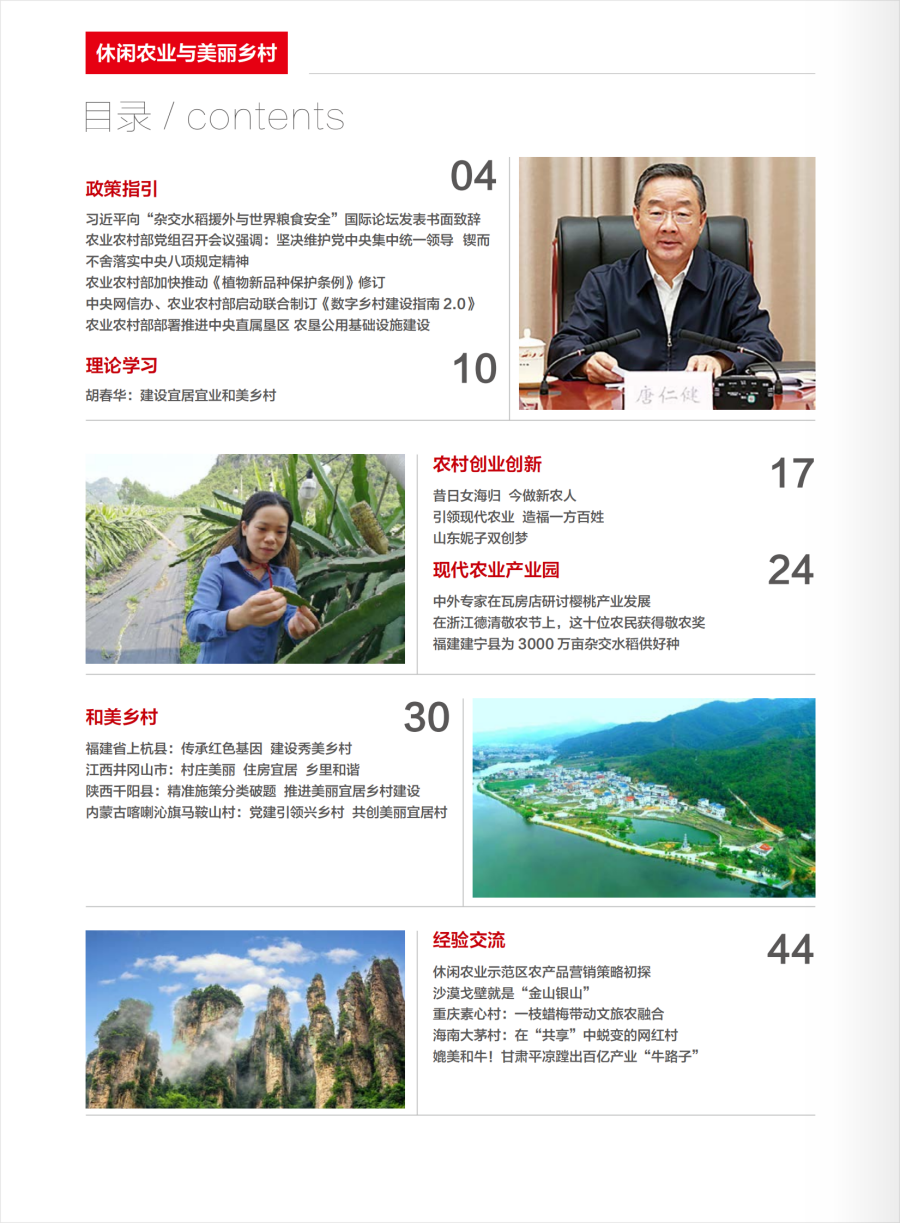 休闲农业与美丽乡村

目录 / contents

政策指引
04
习近平向“杂交水稻援外与世界粮食安全”国际论坛发表书面致辞
农业农村部党组召开会议强调：坚决维护党中央集中统一领导 锲而不舍落实中央八项规定精神
农业农村部加快推动《植物新品种保护条例》修订
中央网信办、农业农村部启动联合制订《数字乡村建设指南 2.0》
农业农村部部署推进中央直属垦区 农垦公用基础设施建设

理论学习
10
胡春华：建设宜居宜业和美乡村

唐仁健

农村创业创新
17
昔日女海归 今做新农人
引领现代农业 造福一方百姓
山东妮子双创梦

现代农业产业园
24
中外专家在瓦房店研讨樱桃产业发展
在浙江德清敬农节上，这十位农民获得敬农奖
福建建宁县为 3000 万亩杂交水稻供好种

和美乡村
30
福建省上杭县：传承红色基因 建设秀美乡村
江西井冈山市：村庄美丽 住房宜居 乡里和谐
陕西千阳县：精准施策分类破题 推进美丽宜居乡村建设
内蒙古喀喇沁旗马鞍山村：党建引领兴乡村 共创美丽宜居村

经验交流
44
休闲农业示范区农产品营销策略初探
沙漠戈壁就是“金山银山”
重庆素心村：一枝蜡梅带动文旅农融合
海南大茅村：在“共享”中蜕变的网红村
媲美和牛！甘肃平凉蹚出百亿产业“牛路子”